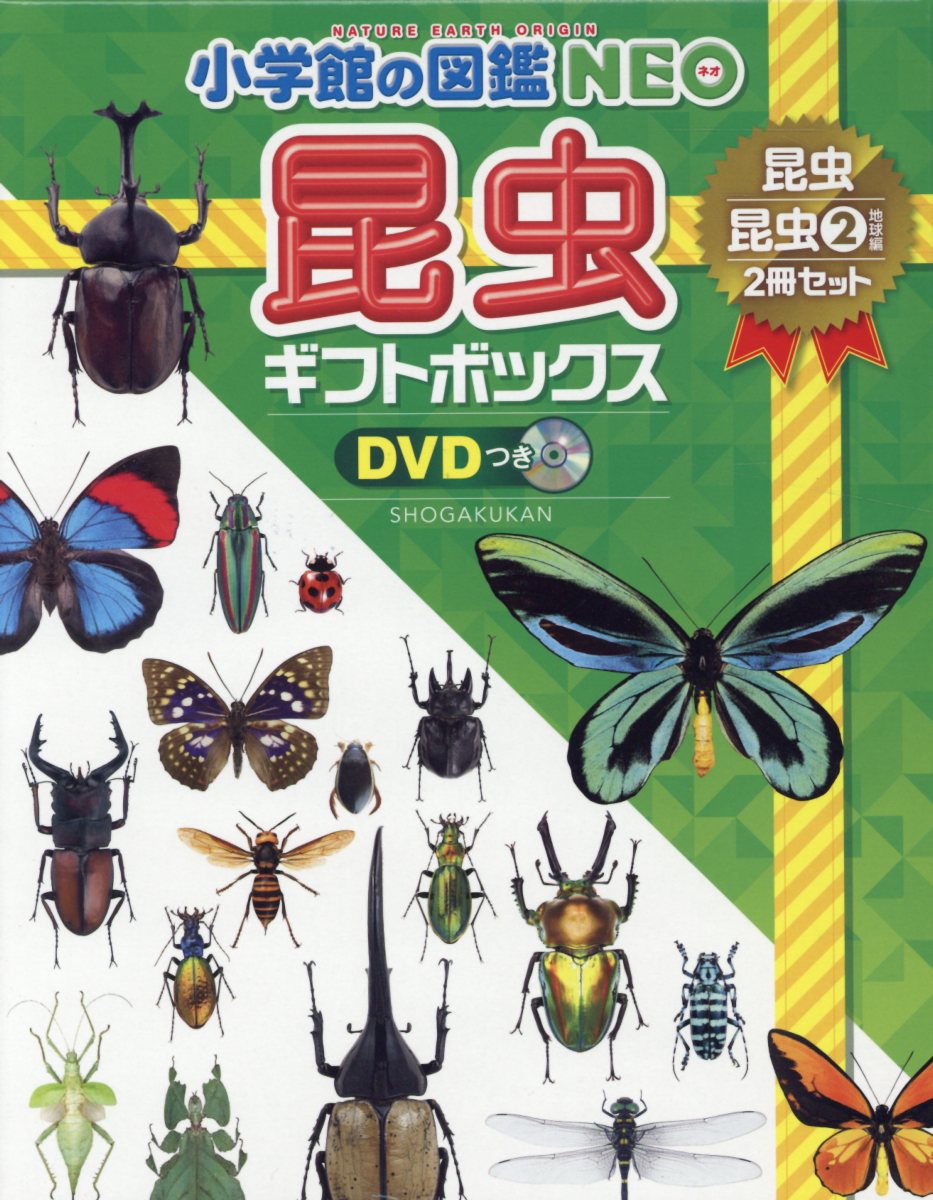 NATURE EARTH ORIGIN
小学館の図鑑 NEO ネオ

昆虫
ギフトボックス

DVDつき

SHOGAKUKAN

昆虫
昆虫② 地球編
2冊セット